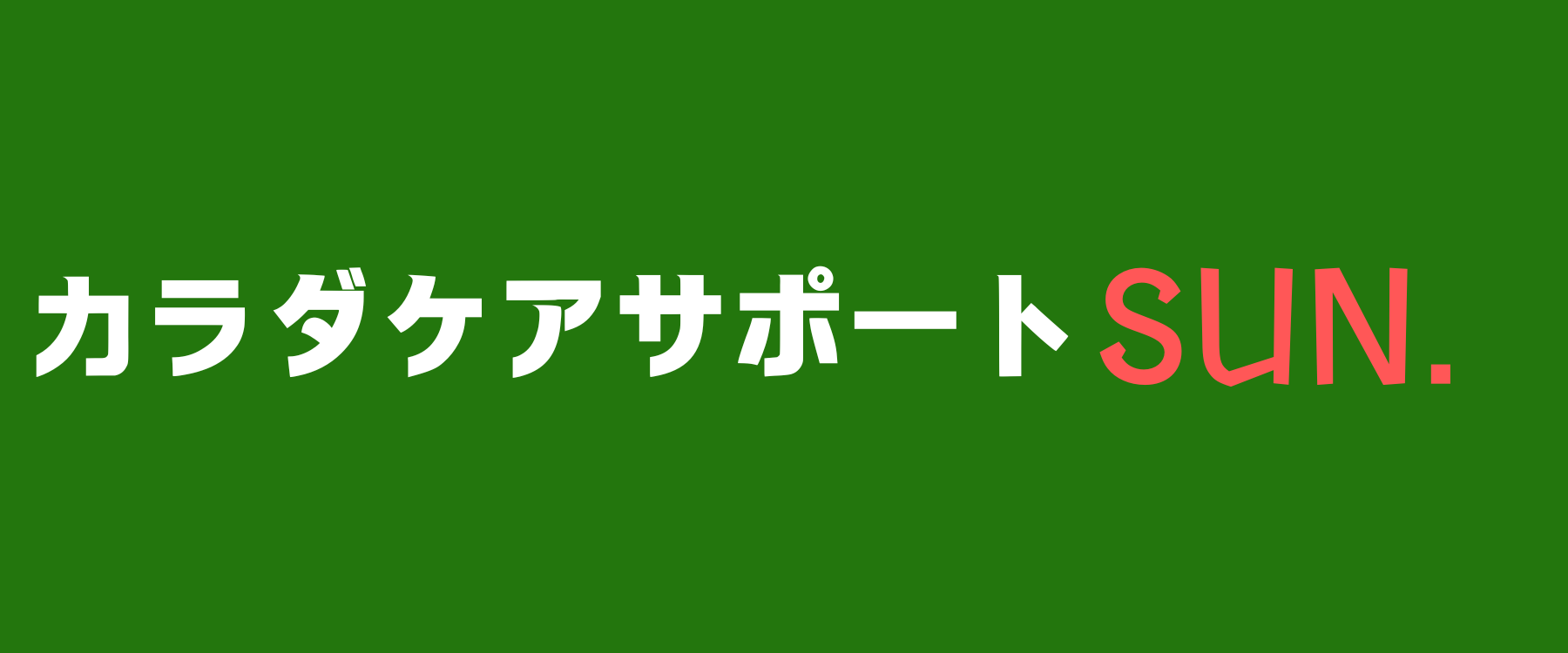 カラダケアサポートSUN.